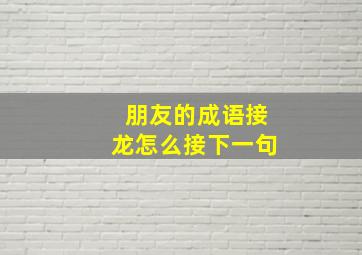 朋友的成语接龙怎么接下一句